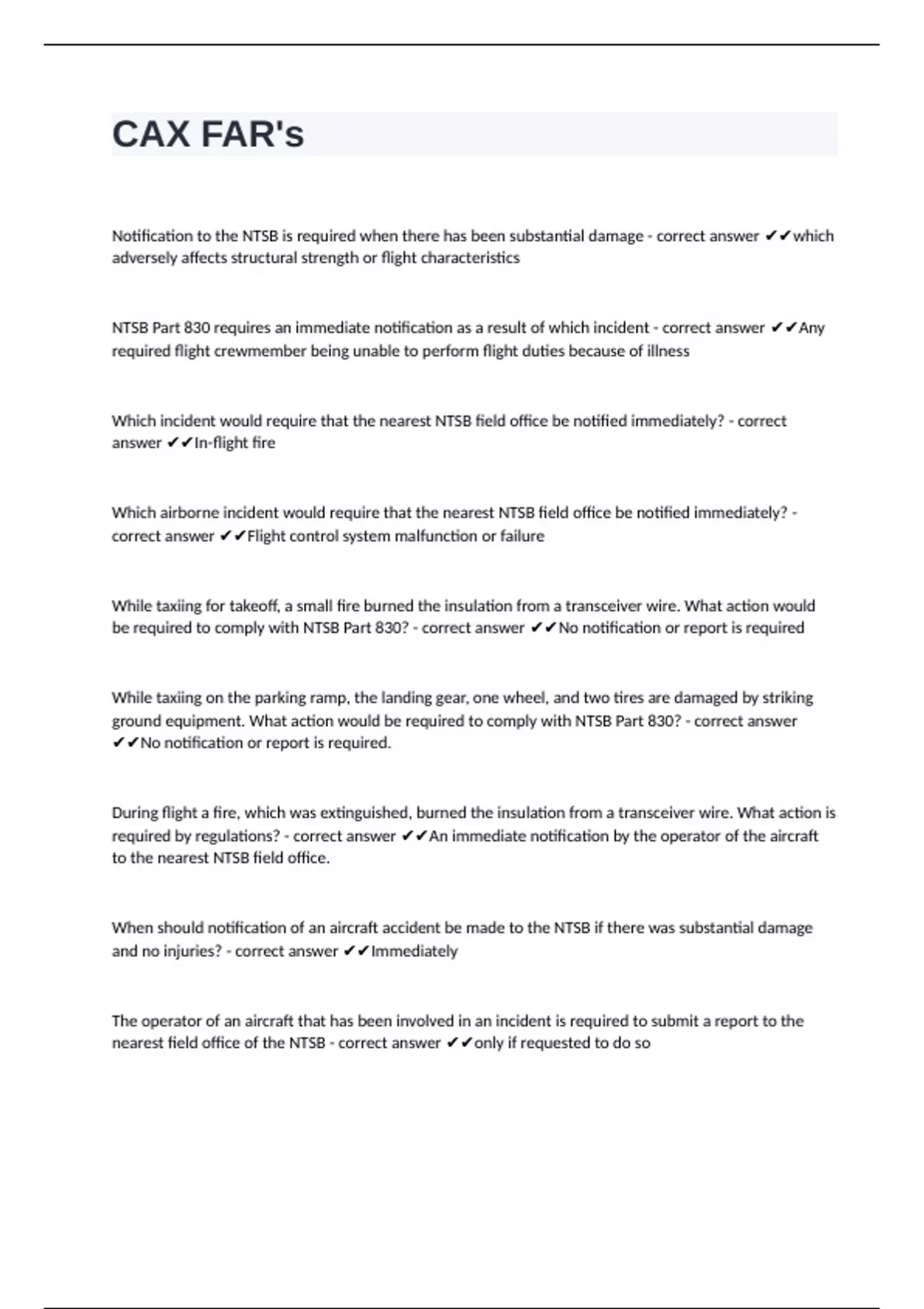 CAX FAR's

Notification to the NTSB is required when there has been substantial damage - correct answer ✔✔which adversely affects structural strength or flight characteristics

NTSB Part 830 requires an immediate notification as a result of which incident - correct answer ✔✔Any required flight crewmember being unable to perform flight duties because of illness

Which incident would require that the nearest NTSB field office be notified immediately? - correct answer ✔✔In-flight fire

Which airborne incident would require that the nearest NTSB field office be notified immediately? - correct answer ✔✔Flight control system malfunction or failure

While taxiing for takeoff, a small fire burned the insulation from a transceiver wire. What action would be required to comply with NTSB Part 830? - correct answer ✔✔No notification or report is required

While taxiing on the parking ramp, the landing gear, one wheel, and two tires are damaged by striking ground equipment. What action would be required to comply with NTSB Part 830? - correct answer ✔✔No notification or report is required.

During flight a fire, which was extinguished, burned the insulation from a transceiver wire. What action is required by regulations? - correct answer ✔✔An immediate notification by the operator of the aircraft to the nearest NTSB field office.

When should notification of an aircraft accident be made to the NTSB if there was substantial damage and no injuries? - correct answer ✔✔Immediately

The operator of an aircraft that has been involved in an incident is required to submit a report to the nearest field office of the NTSB - correct answer ✔✔only if requested to do so